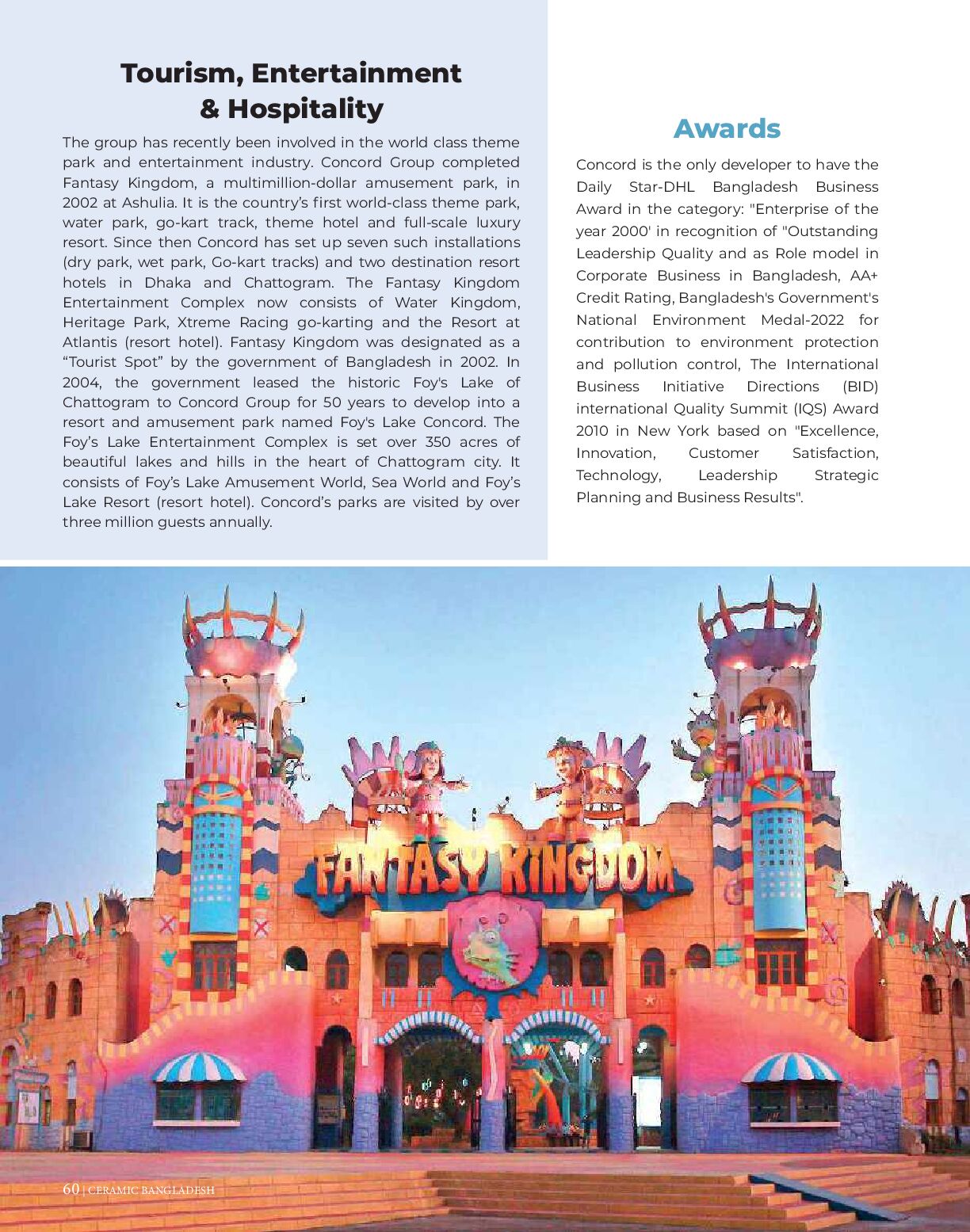 Tourism, Entertainment & Hospitality

The group has recently been involved in the world class theme park and entertainment industry. Concord Group completed Fantasy Kingdom, a multimillion-dollar amusement park, in 2002 at Ashulia. It is the country's first world-class theme park, water park, go-kart track, theme hotel and full-scale luxury resort. Since then Concord has set up seven such installations (dry park, wet park, Go-kart tracks) and two destination resort hotels in Dhaka and Chattogram. The Fantasy Kingdom Entertainment Complex now consists of Water Kingdom, Heritage Park, Xtreme Racing go-karting and the Resort at Atlantis (resort hotel). Fantasy Kingdom was designated as a "Tourist Spot" by the government of Bangladesh in 2002. In 2004, the government leased the historic Foy's Lake of Chattogram to Concord Group for 50 years to develop into a resort and amusement park named Foy's Lake Concord. The Foy's Lake Entertainment Complex is set over 350 acres of beautiful lakes and hills in the heart of Chattogram city. It consists of Foy's Lake Amusement World, Sea World and Foy's Lake Resort (resort hotel). Concord's parks are visited by over three million guests annually.

Awards

Concord is the only developer to have the Daily Star-DHL Bangladesh Business Award in the category: "Enterprise of the year 2000' in recognition of "Outstanding Leadership Quality and as Role model in Corporate Business in Bangladesh, AA+ Credit Rating, Bangladesh's Government's National Environment Medal-2022 for contribution to environment protection and pollution control, The International Business Initiative Directions (BID) international Quality Summit (IQS) Award 2010 in New York based on "Excellence, Innovation, Customer Satisfaction, Technology, Leadership Strategic Planning and Business Results".

FANTASY KINGDOM

60 | CERAMIC BANGLADESH